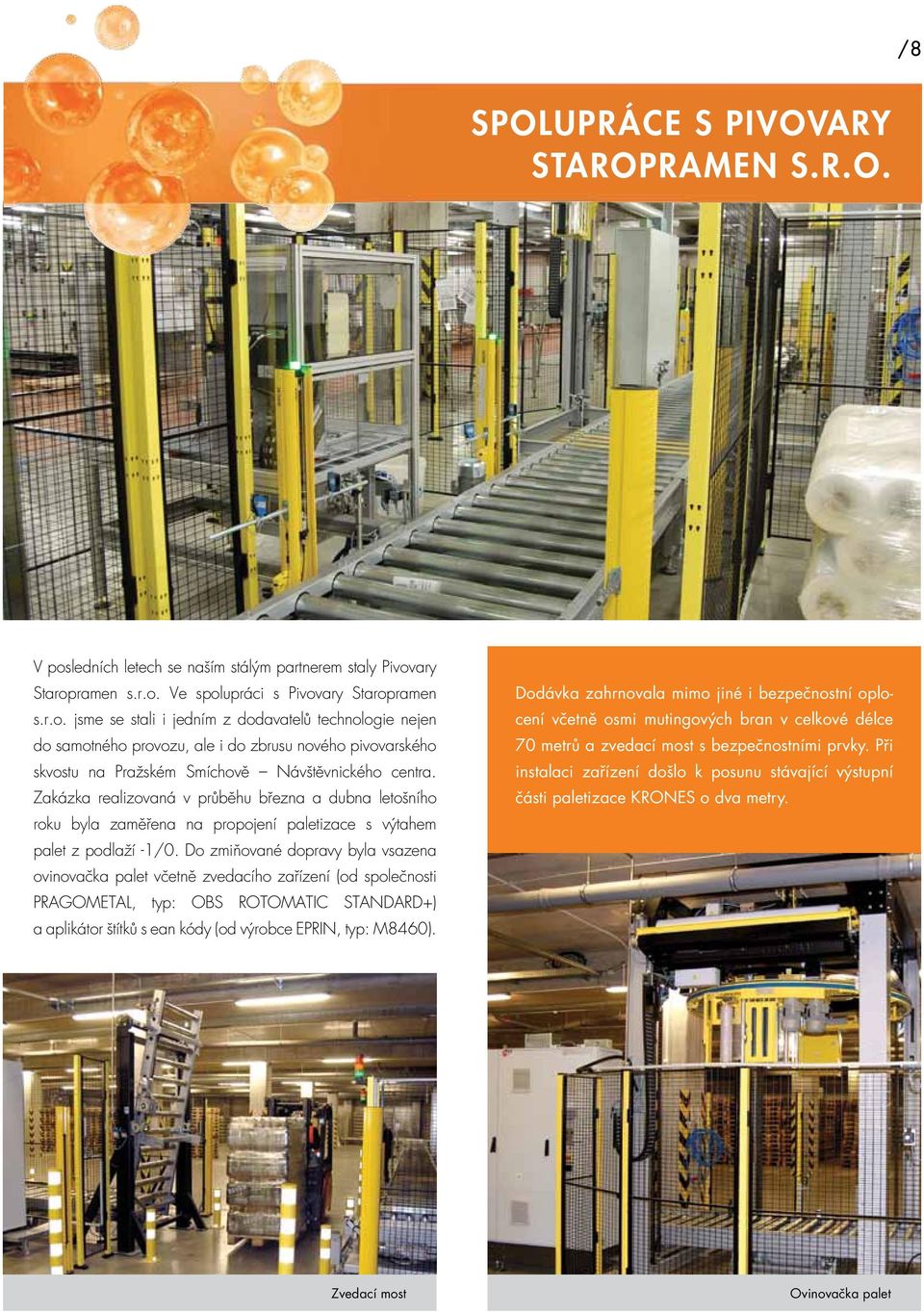 /8

SPOLUPRÁCE S PIVOVARY STAROPRAMEN S.R.O.

V posledních letech se naším stálým partnerem staly Pivovary Staropramen s.r.o. Ve spolupráci s Pivovary Staropramen s.r.o. jsme se stali i jedním z dodavatelů technologie nejen do samotného provozu, ale i do zbrusu nového pivovarského skvostu na Pražském Smíchově – Návštěvnického centra. Zakázka realizovaná v průběhu března a dubna letošního roku byla zaměřena na propojení paletizace s výtahem palet z podlaží -1/0. Do zmiňované dopravy byla vsazena ovinovačka palet včetně zvedacího zařízení (od společnosti PRAGOMETAL, typ: OBS ROTOMATIC STANDARD+) a aplikátor štítků s ean kódy (od výrobce EPRIN, typ: M8460).

Dodávka zahrnovala mimo jiné i bezpečnostní oplocení včetně osmi mutingových bran v celkové délce 70 metrů a zvedací most s bezpečnostními prvky. Při instalaci zařízení došlo k posunu stávající výstupní části paletizace KRONES o dva metry.

Zvedací most

Ovinovačka palet